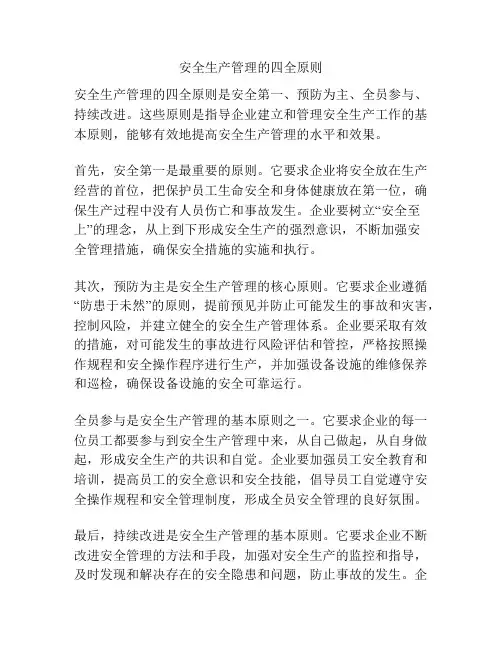 安全生产管理的四全原则

安全生产管理的四全原则是安全第一、预防为主、全员参与、持续改进。这些原则是指导企业建立和管理安全生产工作的基本原则，能够有效地提高安全生产管理的水平和效果。

首先，安全第一是最重要的原则。它要求企业将安全放在生产经营的首位，把保护员工生命安全和身体健康放在第一位，确保生产过程中没有人员伤亡和事故发生。企业要树立“安全至上”的理念，从上到下形成安全生产的强烈意识，不断加强安全管理措施，确保安全措施的实施和执行。

其次，预防为主是安全生产管理的核心原则。它要求企业遵循“防患于未然”的原则，提前预见并防止可能发生的事故和灾害，控制风险，并建立健全的安全生产管理体系。企业要采取有效的措施，对可能发生的事故进行风险评估和管控，严格按照操作规程和安全操作程序进行生产，并加强设备设施的维修保养和巡检，确保设备设施的安全可靠运行。

全员参与是安全生产管理的基本原则之一。它要求企业的每一位员工都要参与到安全生产管理中来，从自己做起，从自身做起，形成安全生产的共识和自觉。企业要加强员工安全教育和培训，提高员工的安全意识和安全技能，倡导员工自觉遵守安全操作规程和安全管理制度，形成全员安全管理的良好氛围。

最后，持续改进是安全生产管理的基本原则。它要求企业不断改进安全管理的方法和手段，加强对安全生产的监控和指导，及时发现和解决存在的安全隐患和问题，防止事故的发生。企